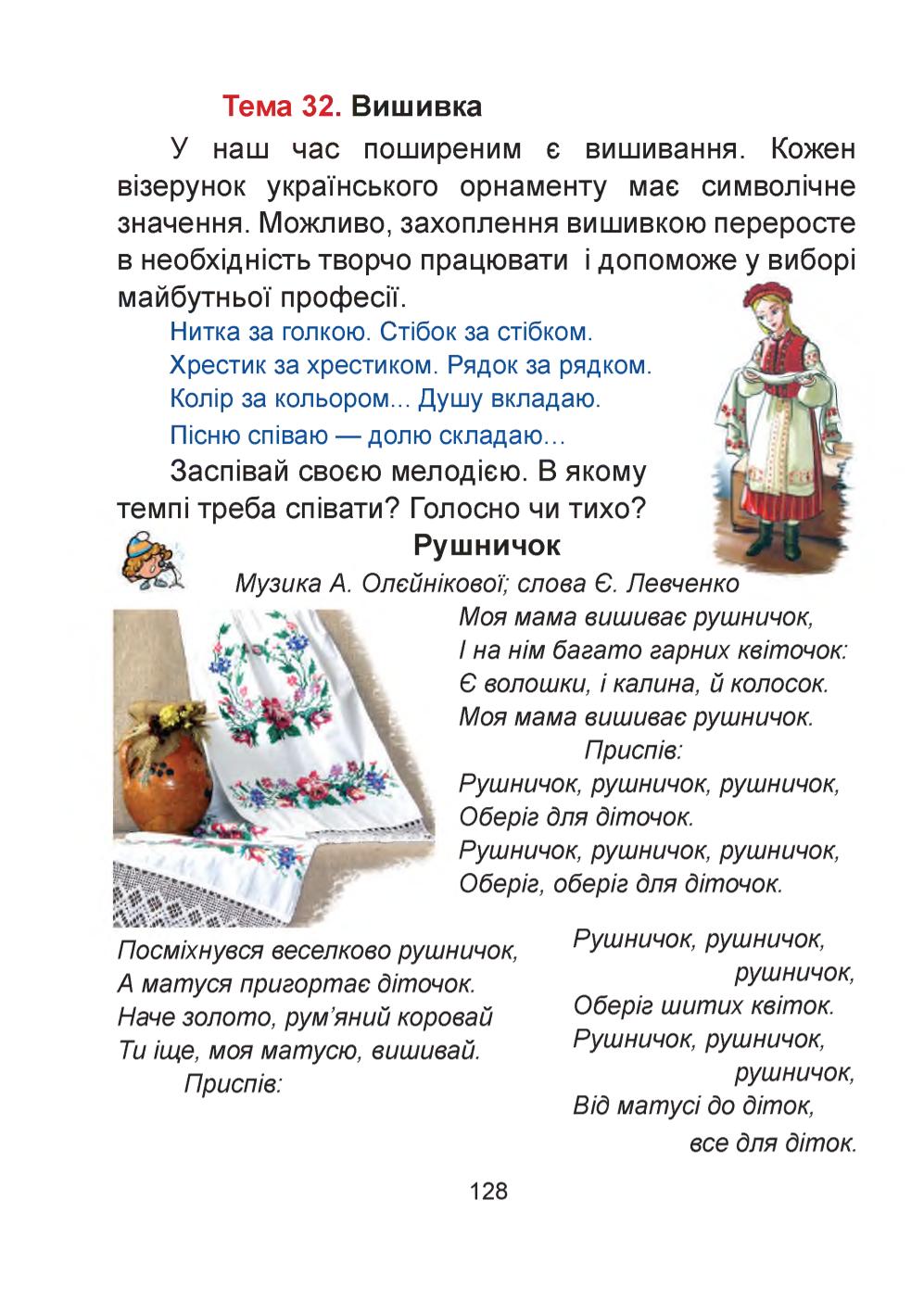 Тема 32. Вишивка

У наш час поширеним є вишивання. Кожен візерунок українського орнаменту має символічне значення. Можливо, захоплення вишивкою переросте в необхідність творчо працювати і допоможе у виборі майбутньої професії.

Нитка за голкою. Стібок за стібком.
Хрестик за хрестиком. Рядок за рядком.
Колір за кольором... Душу вкладаю.
Пісню співаю — долю складаю...

Заспівай своєю мелодією. В якому темпі треба співати? Голосно чи тихо?

Рушничок

Музика А. Олєйнікової; слова Є. Левченко

Моя мама вишиває рушничок,
І на нім багато гарних квіточок:
Є волошки, і калина, й колосок.
Моя мама вишиває рушничок.
Приспів:
Рушничок, рушничок, рушничок,
Оберіг для діточок.
Рушничок, рушничок, рушничок,
Оберіг, оберіг для діточок.

Посміхнувся веселково рушничок,
А матуся пригортає діточок.
Наче золото, рум'яний коровай
Ти іще, моя матусю, вишивай.
Приспів:

Рушничок, рушничок,
рушничок,
Оберіг шитих квіток.
Рушничок, рушничок,
рушничок,
Від матусі до діток,
все для діток.

128